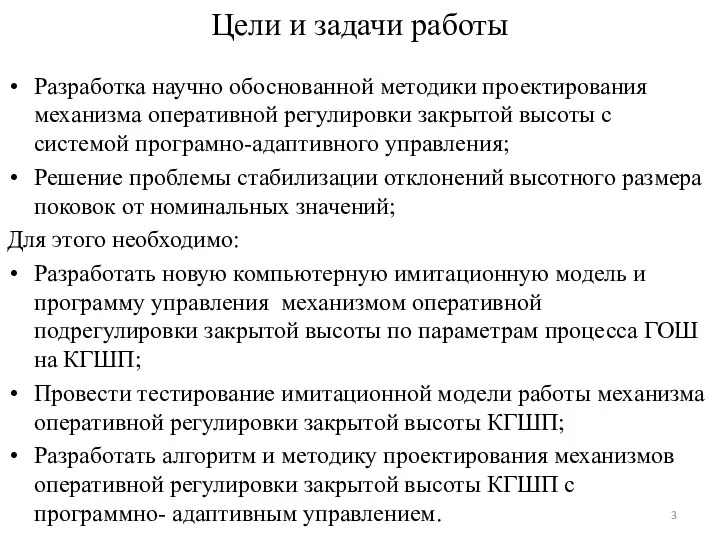 Цели и задачи работы

• Разработка научно обоснованной методики проектирования механизма оперативной регулировки закрытой высоты с системой програмно-адаптивного управления;

• Решение проблемы стабилизации отклонений высотного размера поковок от номинальных значений;

Для этого необходимо:

• Разработать новую компьютерную имитационную модель и программу управления механизмом оперативной подрегулировки закрытой высоты по параметрам процесса ГОШ на КГШП;

• Провести тестирование имитационной модели работы механизма оперативной регулировки закрытой высоты КГШП;

• Разработать алгоритм и методику проектирования механизмов оперативной регулировки закрытой высоты КГШП с программно- адаптивным управлением.

3